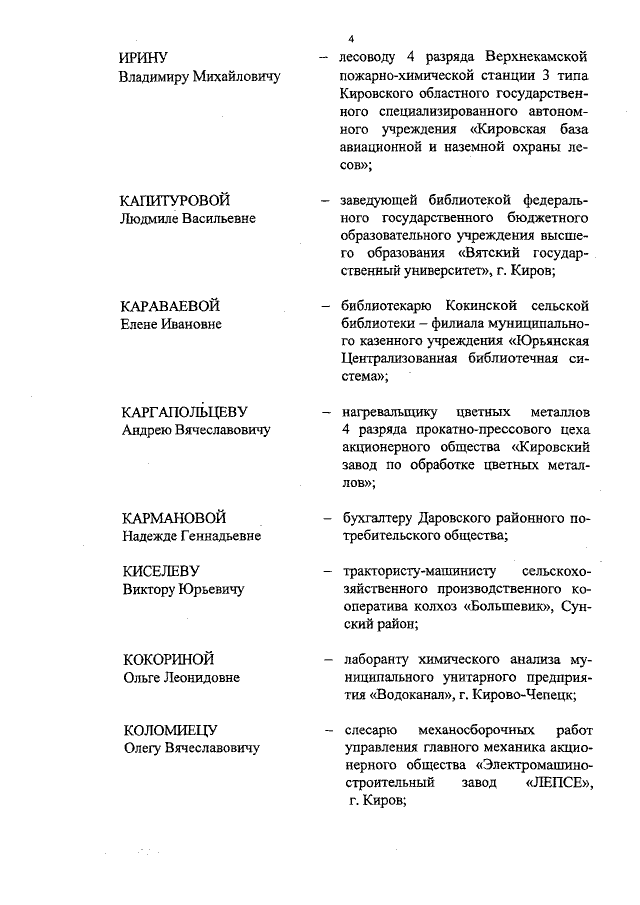 4

ИРИНУ
Владимиру Михайловичу

– лесоводу 4 разряда Верхнекамской пожарно-химической станции 3 типа Кировского областного государственного специализированного автономного учреждения «Кировская база авиационной и наземной охраны лесов»;

КАПИТУРОВОЙ
Людмиле Васильевне

– заведующей библиотекой федерального государственного бюджетного образовательного учреждения высшего образования «Вятский государственный университет», г. Киров;

КАРАВАЕВОЙ
Елене Ивановне

– библиотекарю Кокинской сельской библиотеки – филиала муниципального казенного учреждения «Юрьянская Централизованная библиотечная система»;

КАРГАПОЛЬЦЕВУ
Андрею Вячеславовичу

– нагревальщику цветных металлов 4 разряда прокатно-прессового цеха акционерного общества «Кировский завод по обработке цветных металлов»;

КАРМАНОВОЙ
Надежде Геннадьевне

– бухгалтеру Даровского районного потребительского общества;

КИСЕЛЕВУ
Виктору Юрьевичу

– трактористу-машинисту сельскохозяйственного производственного кооператива колхоз «Большевик», Сунский район;

КОКОРИНОЙ
Ольге Леонидовне

– лаборанту химического анализа муниципального унитарного предприятия «Водоканал», г. Кирово-Чепецк;

КОЛОМИЕЦУ
Олегу Вячеславовичу

– слесарю механосборочных работ управления главного механика акционерного общества «Электромашиностроительный завод «ЛЕПСЕ», г. Киров;